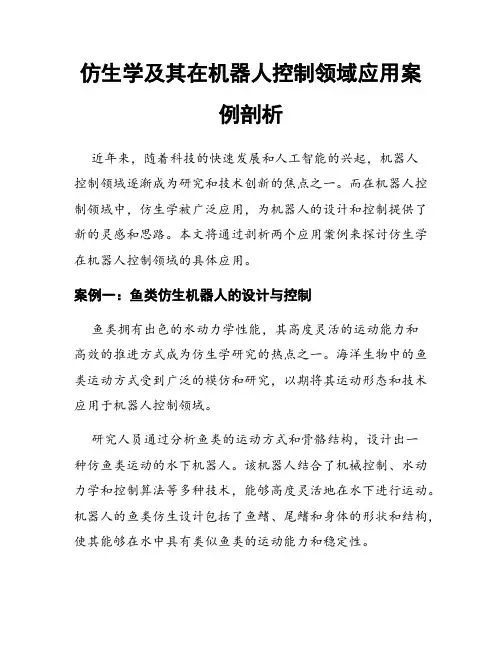 仿生学及其在机器人控制领域应用案例剖析

近年来，随着科技的快速发展和人工智能的兴起，机器人控制领域逐渐成为研究和技术创新的焦点之一。而在机器人控制领域中，仿生学被广泛应用，为机器人的设计和控制提供了新的灵感和思路。本文将通过剖析两个应用案例来探讨仿生学在机器人控制领域的具体应用。

案例一：鱼类仿生机器人的设计与控制

鱼类拥有出色的水动力学性能，其高度灵活的运动能力和高效的推进方式成为仿生学研究的热点之一。海洋生物中的鱼类运动方式受到广泛的模仿和研究，以期将其运动形态和技术应用于机器人控制领域。

研究人员通过分析鱼类的运动方式和骨骼结构，设计出一种仿鱼类运动的水下机器人。该机器人结合了机械控制、水动力学和控制算法等多种技术，能够高度灵活地在水下进行运动。机器人的鱼类仿生设计包括了鱼鳍、尾鳍和身体的形状和结构，使其能够在水中具有类似鱼类的运动能力和稳定性。